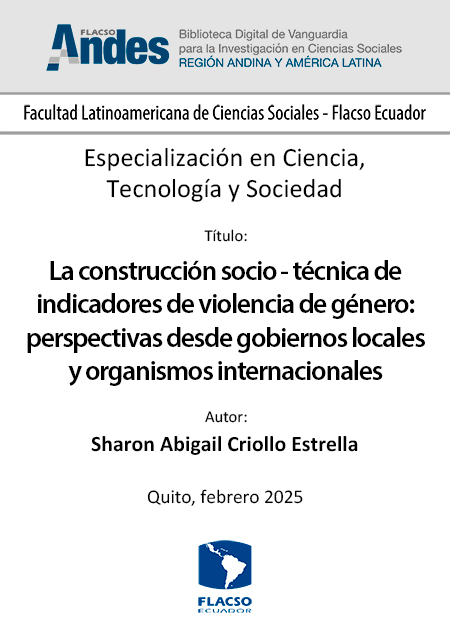 FLACSO Andes
Biblioteca Digital de Vanguardia para la Investigación en Ciencias Sociales
REGIÓN ANDINA Y AMÉRICA LATINA

Facultad Latinoamericana de Ciencias Sociales - Flacso Ecuador

Especialización en Ciencia, Tecnología y Sociedad

Título:

La construcción socio - técnica de indicadores de violencia de género: perspectivas desde gobiernos locales y organismos internacionales

Autor:

Sharon Abigail Criollo Estrella

Quito, febrero 2025

FLACSO
ECUADOR